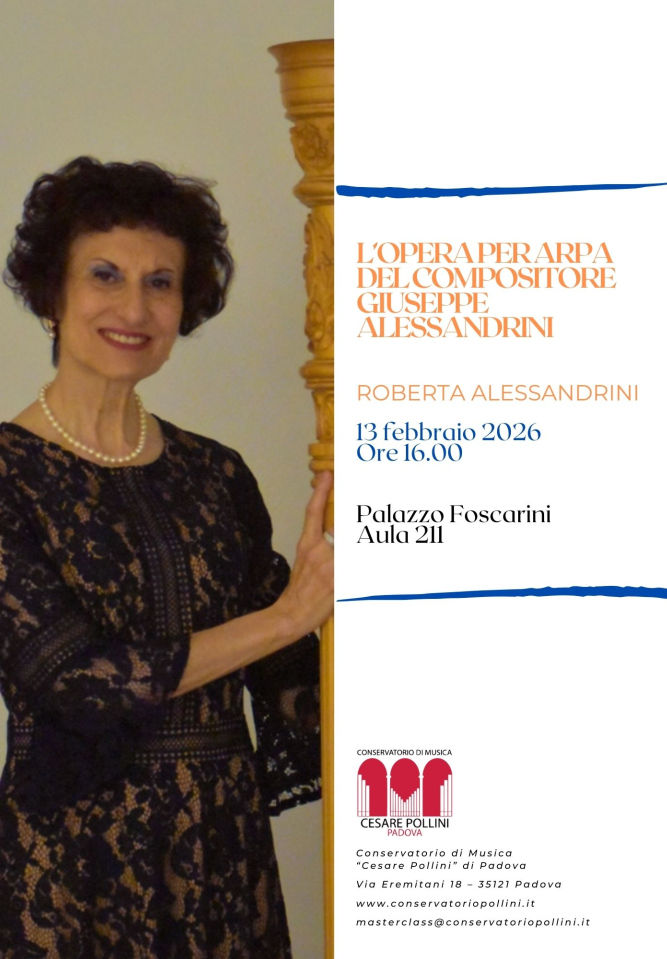 L'OPERA PER ARPA DEL COMPOSITORE GIUSEPPE ALESSANDRINI

ROBERTA ALESSANDRINI

13 febbraio 2026
Ore 16.00

Palazzo Foscarini
Aula 211

CONSERVATORIO DI MUSICA
CESARE POLLINI
PADOVA

Conservatorio di Musica
"Cesare Pollini" di Padova

Via Eremitani 18 – 35121 Padova

www.conservatoriopollini.it

masterclass@conservatoriopollini.it